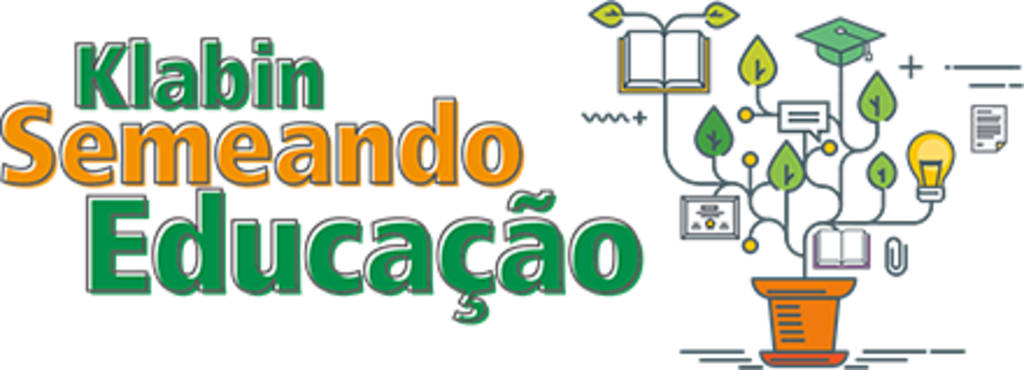 Klabin
Semeando
Educação